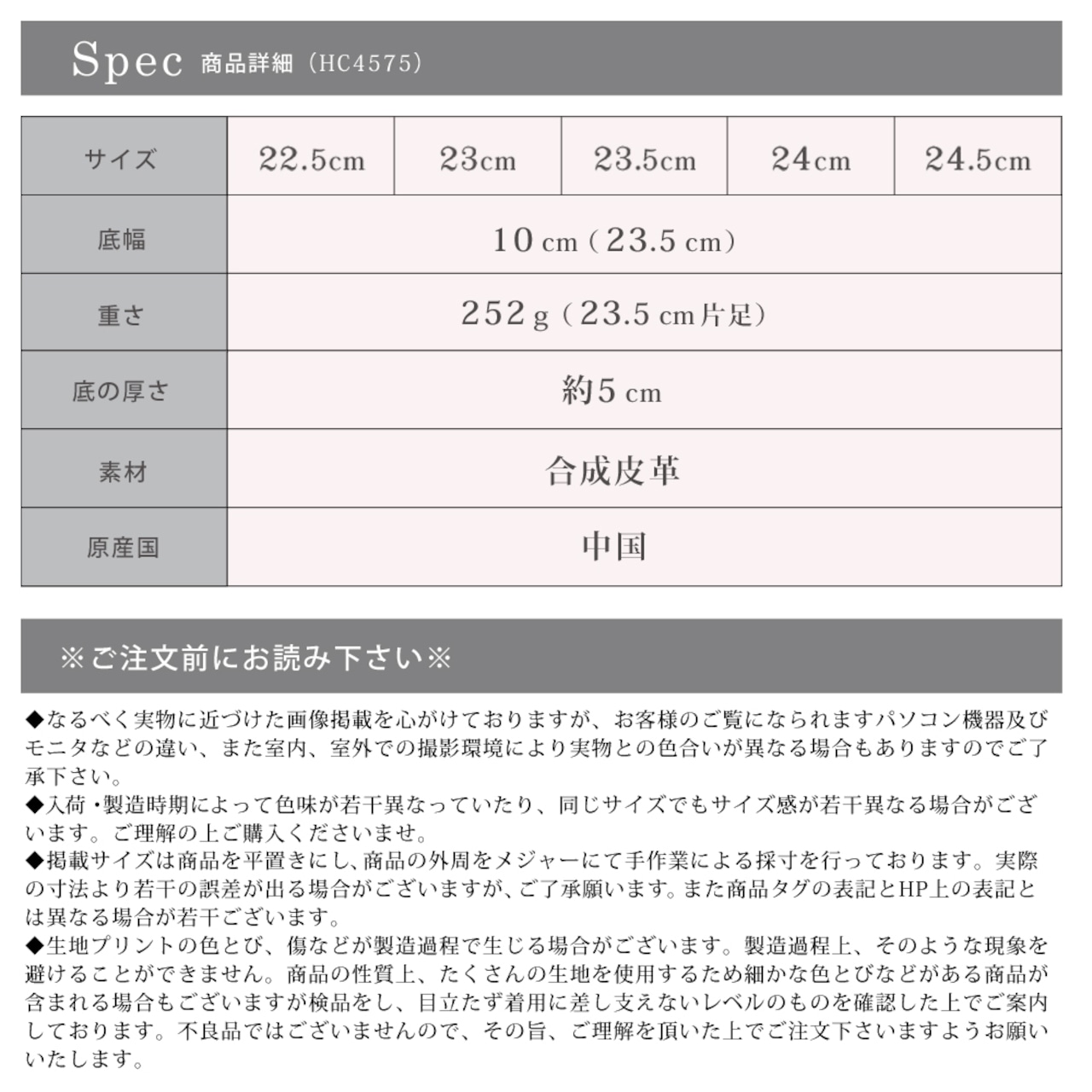 Spec 商品詳細（HC4575）

| サイズ | 22.5cm | 23cm | 23.5cm | 24cm | 24.5cm |
|---|---|---|---|---|---|
| 底幅 | 10 cm（23.5 cm） | | | | |
| 重さ | 252 g（23.5 cm片足） | | | | |
| 底の厚さ | 約5 cm | | | | |
| 素材 | 合成皮革 | | | | |
| 原産国 | 中国 | | | | |

※ご注文前にお読み下さい※

◆なるべく実物に近づけた画像掲載を心がけておりますが、お客様のご覧になられますパソコン機器及びモニタなどの違い、また室内、室外での撮影環境により実物との色合いが異なる場合もありますのでご了承下さい。
◆入荷・製造時期によって色味が若干異なっていたり、同じサイズでもサイズ感が若干異なる場合がございます。ご理解の上ご購入くださいませ。
◆掲載サイズは商品を平置きにし、商品の外周をメジャーにて手作業による採寸を行っております。実際の寸法より若干の誤差が出る場合がございますが、ご了承願います。また商品タグの表記とHP上の表記とは異なる場合が若干ございます。
◆生地プリントの色とび、傷などが製造過程で生じる場合がございます。製造過程上、そのような現象を避けることができません。商品の性質上、たくさんの生地を使用するため細かな色とびなどがある商品が含まれる場合もございますが検品をし、目立たず着用に差し支えないレベルのものを確認した上でご案内しております。不良品ではございませんので、その旨、ご理解を頂いた上でご注文下さいますようお願いいたします。